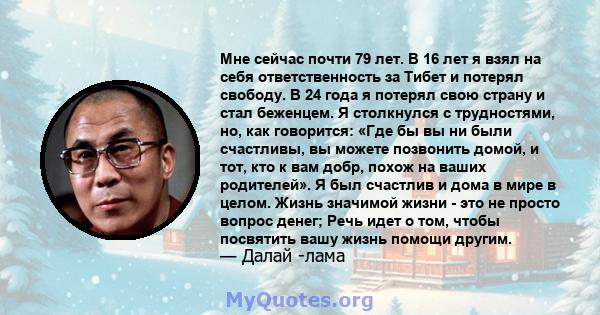 Мне сейчас почти 79 лет. В 16 лет я взял на себя ответственность за Тибет и потерял свободу. В 24 года я потерял свою страну и стал беженцем. Я столкнулся с трудностями, но, как говорится: «Где бы вы ни были счастливы, вы можете позвонить домой, и тот, кто к вам добр, похож на ваших родителей». Я был счастлив и дома в мире в целом. Жизнь значимой жизни - это не просто вопрос денег; Речь идет о том, чтобы посвятить вашу жизнь помощи другим.
— Далай -лама

MyQuotes.org